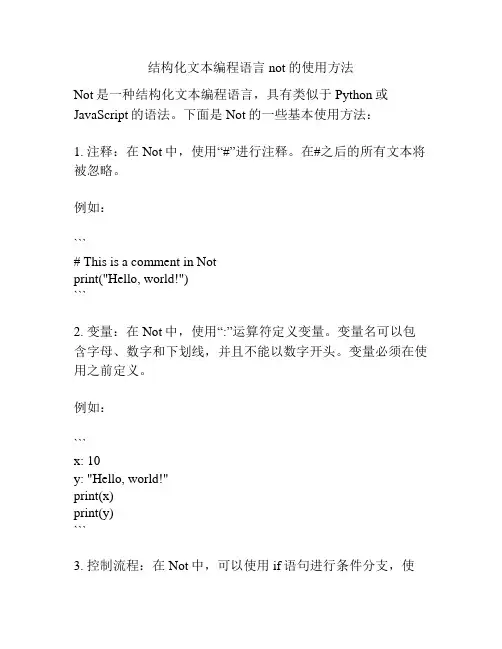 结构化文本编程语言 not 的使用方法

Not 是一种结构化文本编程语言，具有类似于 Python 或 JavaScript 的语法。下面是 Not 的一些基本使用方法：

1. 注释：在 Not 中，使用“#”进行注释。在#之后的所有文本将被忽略。

例如：

```
# This is a comment in Not
print("Hello, world!")
```

2. 变量：在 Not 中，使用“:”运算符定义变量。变量名可以包含字母、数字和下划线，并且不能以数字开头。变量必须在使用之前定义。

例如：

```
x: 10
y: "Hello, world!"
print(x)
print(y)
```

3. 控制流程：在 Not 中，可以使用 if 语句进行条件分支，使